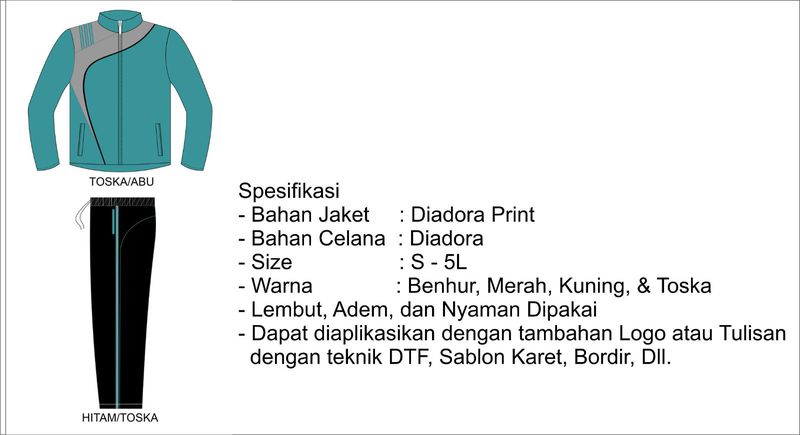 TOSKA/ABU

HITAM/TOSKA

Spesifikasi
- Bahan Jaket : Diadora Print
- Bahan Celana : Diadora
- Size : S - 5L
- Warna : Benhur, Merah, Kuning, & Toska
- Lembut, Adem, dan Nyaman Dipakai
- Dapat diaplikasikan dengan tambahan Logo atau Tulisan dengan teknik DTF, Sablon Karet, Bordir, Dll.